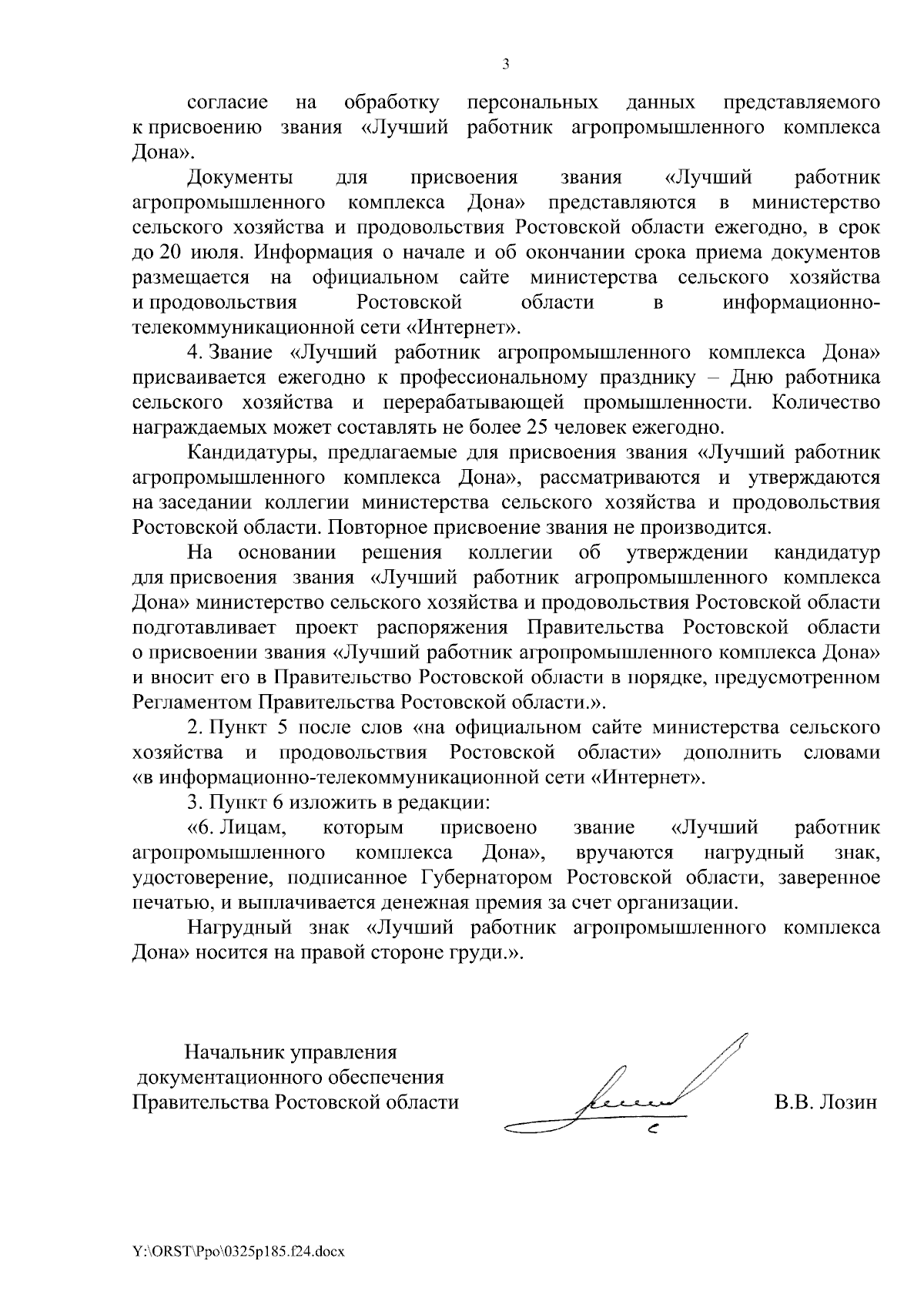 3

согласие на обработку персональных данных представляемого к присвоению звания «Лучший работник агропромышленного комплекса Дона».

Документы для присвоения звания «Лучший работник агропромышленного комплекса Дона» представляются в министерство сельского хозяйства и продовольствия Ростовской области ежегодно, в срок до 20 июля. Информация о начале и об окончании срока приема документов размещается на официальном сайте министерства сельского хозяйства и продовольствия Ростовской области в информационно-телекоммуникационной сети «Интернет».

4. Звание «Лучший работник агропромышленного комплекса Дона» присваивается ежегодно к профессиональному празднику – Дню работника сельского хозяйства и перерабатывающей промышленности. Количество награждаемых может составлять не более 25 человек ежегодно.

Кандидатуры, предлагаемые для присвоения звания «Лучший работник агропромышленного комплекса Дона», рассматриваются и утверждаются на заседании коллегии министерства сельского хозяйства и продовольствия Ростовской области. Повторное присвоение звания не производится.

На основании решения коллегии об утверждении кандидатур для присвоения звания «Лучший работник агропромышленного комплекса Дона» министерство сельского хозяйства и продовольствия Ростовской области подготавливает проект распоряжения Правительства Ростовской области о присвоении звания «Лучший работник агропромышленного комплекса Дона» и вносит его в Правительство Ростовской области в порядке, предусмотренном Регламентом Правительства Ростовской области.».

2. Пункт 5 после слов «на официальном сайте министерства сельского хозяйства и продовольствия Ростовской области» дополнить словами «в информационно-телекоммуникационной сети «Интернет».

3. Пункт 6 изложить в редакции:

«6. Лицам, которым присвоено звание «Лучший работник агропромышленного комплекса Дона», вручаются нагрудный знак, удостоверение, подписанное Губернатором Ростовской области, заверенное печатью, и выплачивается денежная премия за счет организации.

Нагрудный знак «Лучший работник агропромышленного комплекса Дона» носится на правой стороне груди.».

Начальник управления документационного обеспечения Правительства Ростовской области

В.В. Лозин

Y:\ORST\Ppo\0325p185.f24.docx